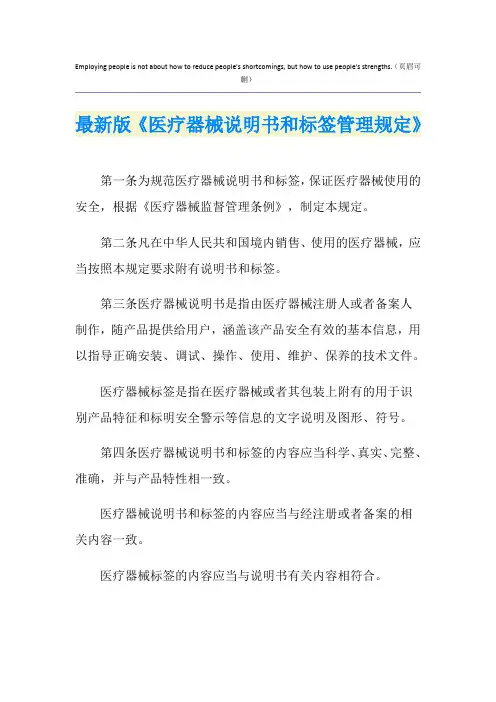 Employing people is not about how to reduce people's shortcomings, but how to use people's strengths.（页眉可删）

最新版《医疗器械说明书和标签管理规定》

第一条为规范医疗器械说明书和标签，保证医疗器械使用的安全，根据《医疗器械监督管理条例》，制定本规定。

第二条凡在中华人民共和国境内销售、使用的医疗器械，应当按照本规定要求附有说明书和标签。

第三条医疗器械说明书是指由医疗器械注册人或者备案人制作，随产品提供给用户，涵盖该产品安全有效的基本信息，用以指导正确安装、调试、操作、使用、维护、保养的技术文件。

医疗器械标签是指在医疗器械或者其包装上附有的用于识别产品特征和标明安全警示等信息的文字说明及图形、符号。

第四条医疗器械说明书和标签的内容应当科学、真实、完整、准确，并与产品特性相一致。

医疗器械说明书和标签的内容应当与经注册或者备案的相关内容一致。

医疗器械标签的内容应当与说明书有关内容相符合。